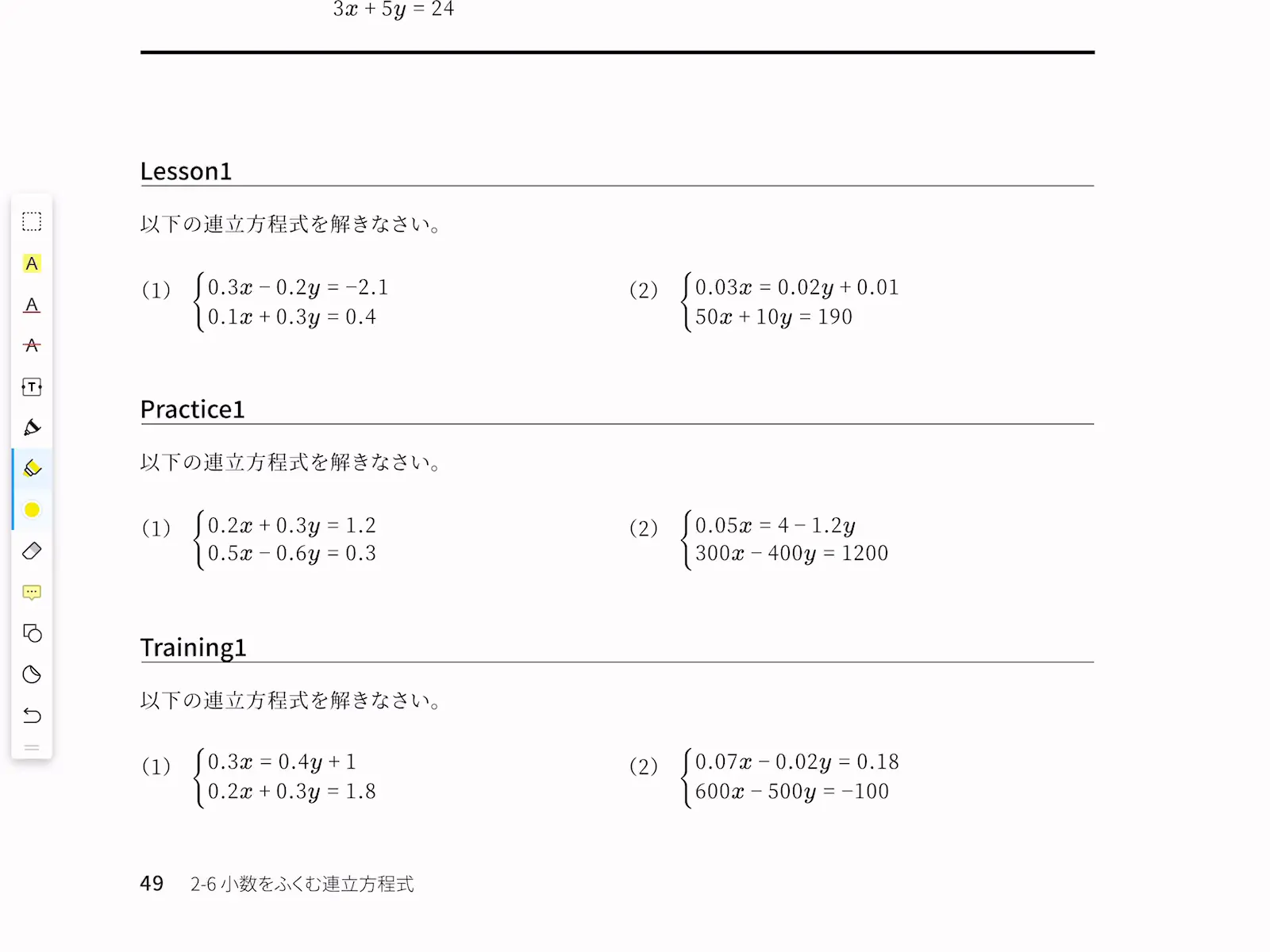 $3x + 5y = 24$

Lesson1

以下の連立方程式を解きなさい。

(1) $\begin{cases} 0.3x - 0.2y = -2.1 \\ 0.1x + 0.3y = 0.4 \end{cases}$

(2) $\begin{cases} 0.03x = 0.02y + 0.01 \\ 50x + 10y = 190 \end{cases}$

Practice1

以下の連立方程式を解きなさい。

(1) $\begin{cases} 0.2x + 0.3y = 1.2 \\ 0.5x - 0.6y = 0.3 \end{cases}$

(2) $\begin{cases} 0.05x = 4 - 1.2y \\ 300x - 400y = 1200 \end{cases}$

Training1

以下の連立方程式を解きなさい。

(1) $\begin{cases} 0.3x = 0.4y + 1 \\ 0.2x + 0.3y = 1.8 \end{cases}$

(2) $\begin{cases} 0.07x - 0.02y = 0.18 \\ 600x - 500y = -100 \end{cases}$

49 2-6 小数をふくむ連立方程式